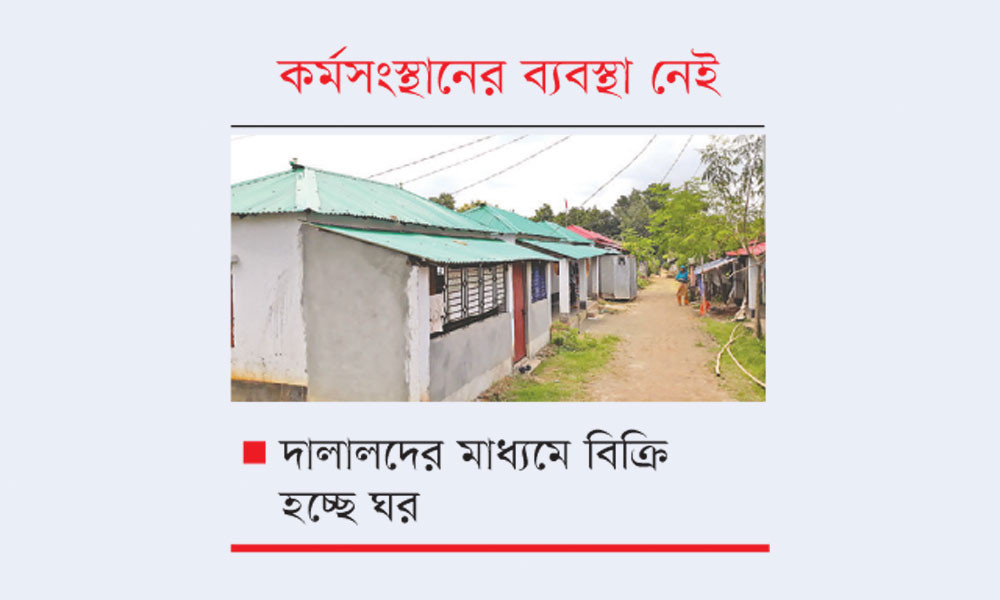 কর্মসংস্থানের ব্যবস্থা নেই

■ দালালদের মাধ্যমে বিক্রি হচ্ছে ঘর